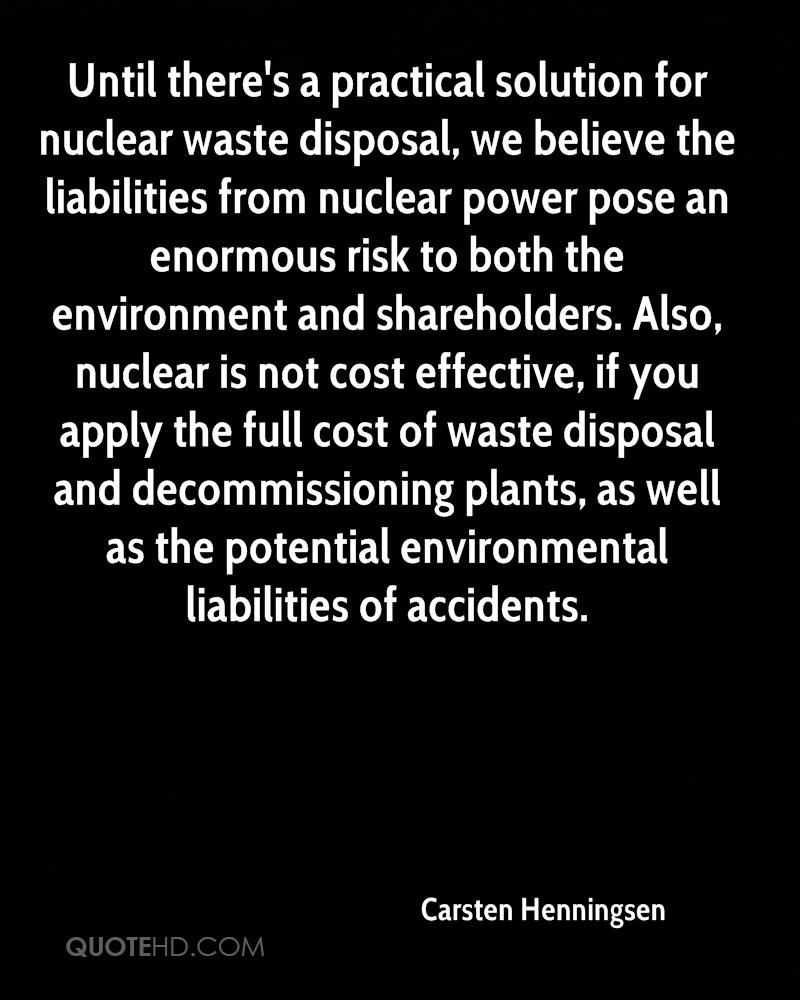 Until there's a practical solution for nuclear waste disposal, we believe the liabilities from nuclear power pose an enormous risk to both the environment and shareholders. Also, nuclear is not cost effective, if you apply the full cost of waste disposal and decommissioning plants, as well as the potential environmental liabilities of accidents.

Carsten Henningsen

QUOTEHD.COM